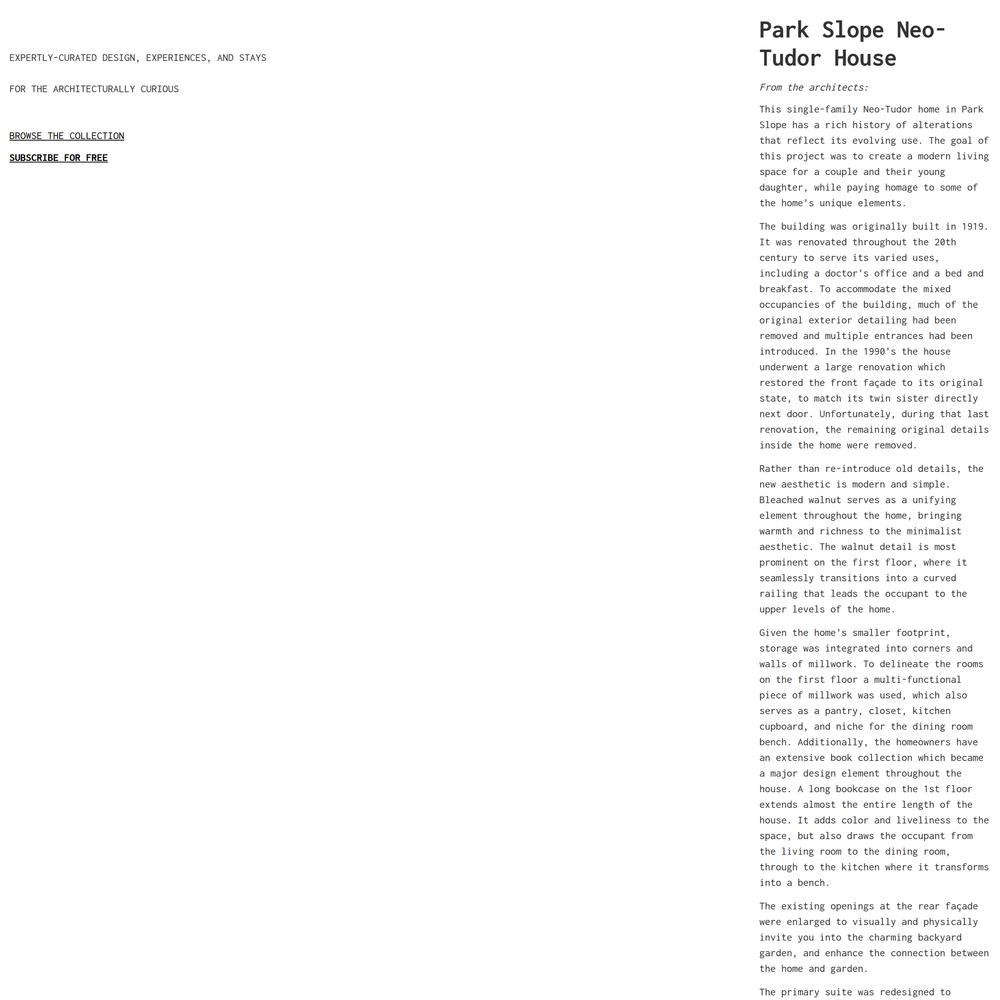 EXPERTLY-CURATED DESIGN, EXPERIENCES, AND STAYS

FOR THE ARCHITECTURALLY CURIOUS

BROWSE THE COLLECTION

SUBSCRIBE FOR FREE

Park Slope Neo-Tudor House

From the architects:

This single-family Neo-Tudor home in Park Slope has a rich history of alterations that reflect its evolving use. The goal of this project was to create a modern living space for a couple and their young daughter, while paying homage to some of the home's unique elements.

The building was originally built in 1919. It was renovated throughout the 20th century to serve its varied uses, including a doctor's office and a bed and breakfast. To accommodate the mixed occupancies of the building, much of the original exterior detailing had been removed and multiple entrances had been introduced. In the 1990's the house underwent a large renovation which restored the front façade to its original state, to match its twin sister directly next door. Unfortunately, during that last renovation, the remaining original details inside the home were removed.

Rather than re-introduce old details, the new aesthetic is modern and simple. Bleached walnut serves as a unifying element throughout the home, bringing warmth and richness to the minimalist aesthetic. The walnut detail is most prominent on the first floor, where it seamlessly transitions into a curved railing that leads the occupant to the upper levels of the home.

Given the home's smaller footprint, storage was integrated into corners and walls of millwork. To delineate the rooms on the first floor a multi-functional piece of millwork was used, which also serves as a pantry, closet, kitchen cupboard, and niche for the dining room bench. Additionally, the homeowners have an extensive book collection which became a major design element throughout the house. A long bookcase on the 1st floor extends almost the entire length of the house. It adds color and liveliness to the space, but also draws the occupant from the living room to the dining room, through to the kitchen where it transforms into a bench.

The existing openings at the rear façade were enlarged to visually and physically invite you into the charming backyard garden, and enhance the connection between the home and garden.

The primary suite was redesigned to